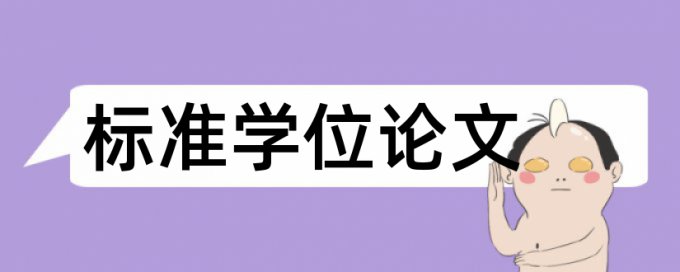 标准学位论文